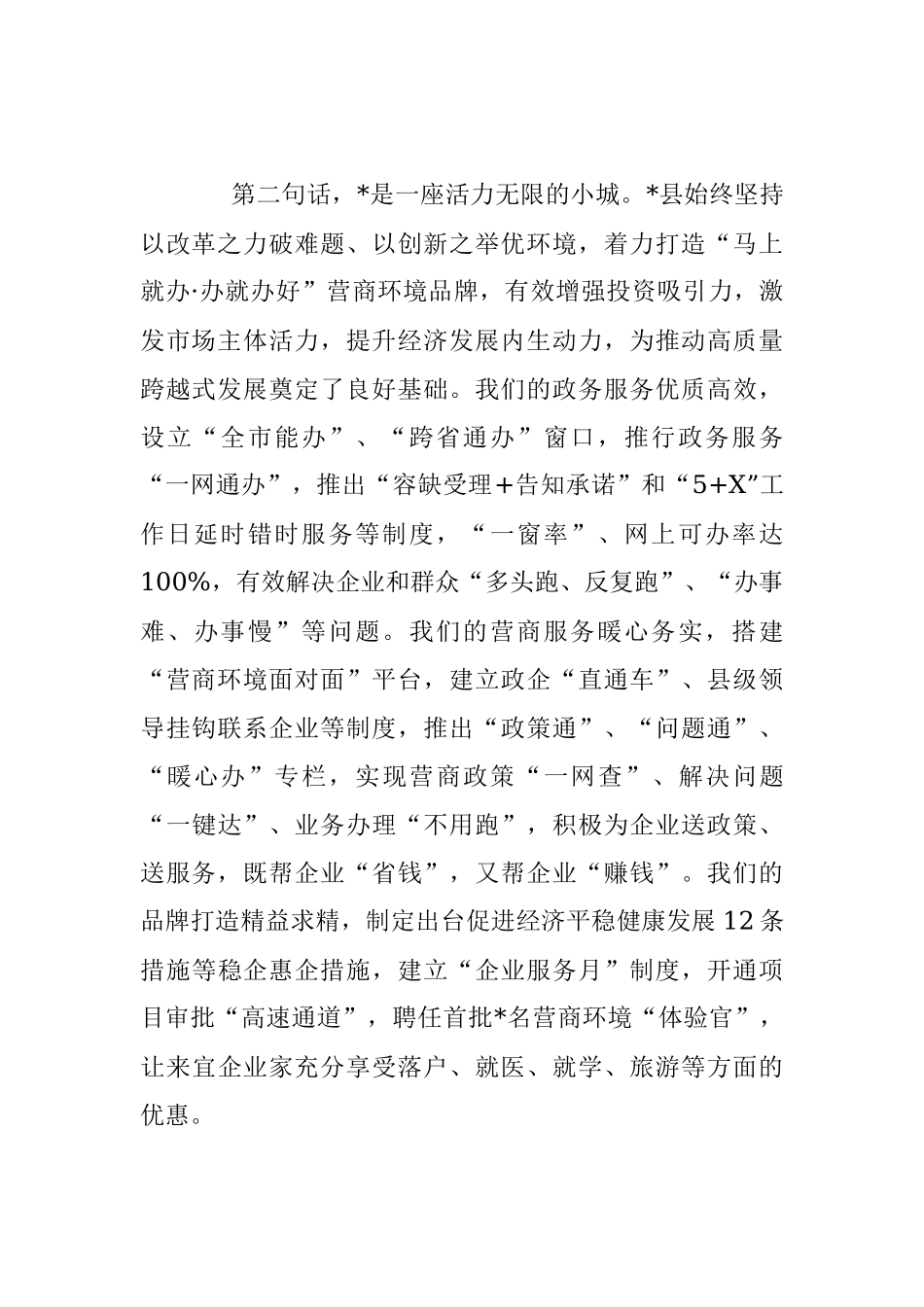 第二句话，*是一座活力无限的小城。*县始终坚持以改革之力破难题、以创新之举优环境，着力打造“马上就办·办就办好”营商环境品牌，有效增强投资吸引力，激发市场主体活力，提升经济发展内生动力，为推动高质量跨越式发展奠定了良好基础。我们的政务服务优质高效，设立“全市能办”、“跨省通办”窗口，推行政务服务“一网通办”，推出“容缺受理+告知承诺”和“5+X”工作日延时错时服务等制度，“一窗率”、网上可办率达100%，有效解决企业和群众“多头跑、反复跑”、“办事难、办事慢”等问题。我们的营商服务暖心务实，搭建“营商环境面对面”平台，建立政企“直通车”、县级领导挂钩联系企业等制度，推出“政策通”、“问题通”、“暖心办”专栏，实现营商政策“一网查”、解决问题“一键达”、业务办理“不用跑”，积极为企业送政策、送服务，既帮企业“省钱”，又帮企业“赚钱”。我们的品牌打造精益求精，制定出台促进经济平稳健康发展12条措施等稳企惠企措施，建立“企业服务月”制度，开通项目审批“高速通道”，聘任首批*名营商环境“体验官”，让来宜企业家充分享受落户、就医、就学、旅游等方面的优惠。